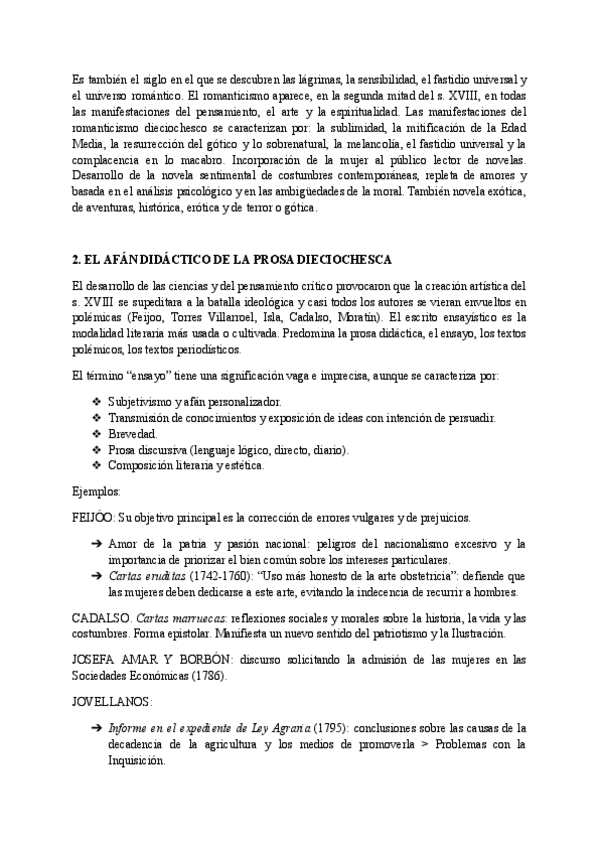 Es también el siglo en el que se descubren las lágrimas, la sensibilidad, el fastidio universal y el universo romántico. El romanticismo aparece, en la segunda mitad del s. XVIII, en todas las manifestaciones del pensamiento, el arte y la espiritualidad. Las manifestaciones del romanticismo dieciochesco se caracterizan por: la sublimidad, la mitificación de la Edad Media, la resurrección del gótico y lo sobrenatural, la melancolía, el fastidio universal y la complacencia en lo macabro. Incorporación de la mujer al público lector de novelas. Desarrollo de la novela sentimental de costumbres contemporáneas, repleta de amores y basada en el análisis psicológico y en las ambigüedades de la moral. También novela exótica, de aventuras, histórica, erótica y de terror o gótica.

2. EL AFÁN DIDÁCTICO DE LA PROSA DIECIOCHESCA

El desarrollo de las ciencias y del pensamiento crítico provocaron que la creación artística del s. XVIII se supeditara a la batalla ideológica y casi todos los autores se vieran envueltos en polémicas (Feijoo, Torres Villarroel, Isla, Cadalso, Moratín). El escrito ensayístico es la modalidad literaria más usada o cultivada. Predomina la prosa didáctica, el ensayo, los textos polémicos, los textos periodísticos.

El término "ensayo" tiene una significación vaga e imprecisa, aunque se caracteriza por:

❖ Subjetivismo y afán personalizador.
❖ Transmisión de conocimientos y exposición de ideas con intención de persuadir.
❖ Brevedad.
❖ Prosa discursiva (lenguaje lógico, directo, diario).
❖ Composición literaria y estética.

Ejemplos:

FEIJÓO: Su objetivo principal es la corrección de errores vulgares y de prejuicios.

➔ Amor de la patria y pasión nacional: peligros del nacionalismo excesivo y la importancia de priorizar el bien común sobre los intereses particulares.
➔ Cartas eruditas (1742-1760): "Uso más honesto de la arte obstetricia": defiende que las mujeres deben dedicarse a este arte, evitando la indecencia de recurrir a hombres.

CADALSO. Cartas marruecas: reflexiones sociales y morales sobre la historia, la vida y las costumbres. Forma epistolar. Manifiesta un nuevo sentido del patriotismo y la Ilustración.

JOSEFA AMAR Y BORBÓN: discurso solicitando la admisión de las mujeres en las Sociedades Económicas (1786).

JOVELLANOS:

➔ Informe en el expediente de Ley Agraria (1795): conclusiones sobre las causas de la decadencia de la agricultura y los medios de promoverla > Problemas con la Inquisición.